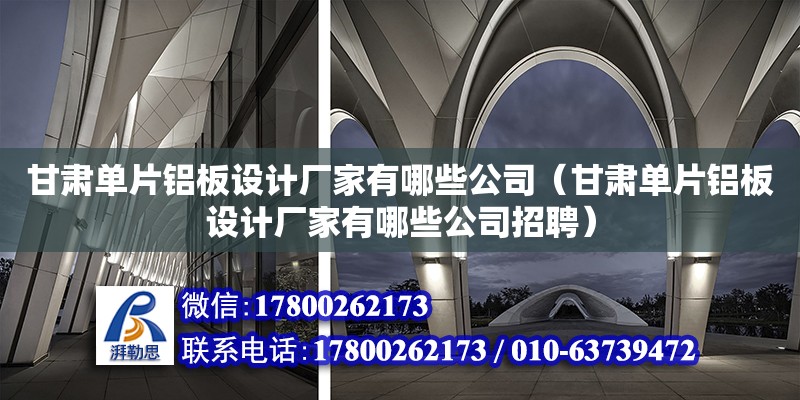 甘肃单片铝板设计厂家有哪些公司（甘肃单片铝板设计厂家有哪些公司招聘）

湃勒思

微信:17800262173

联系电话:17800262173 / 010-63739472